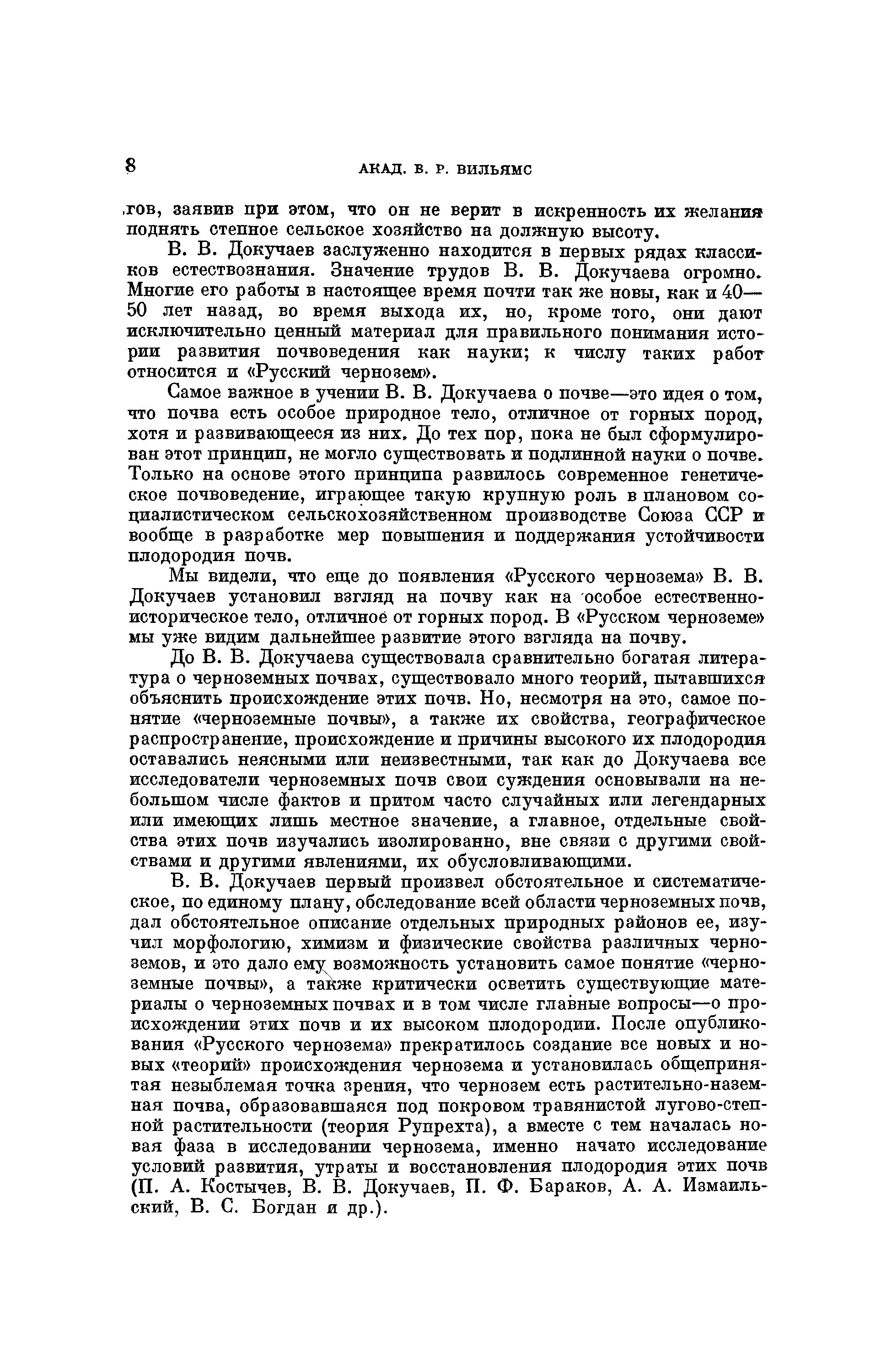 8 АКАД. В. Р. ВИЛЬЯМС

гов, заявив при этом, что он не верит в искренность их желания поднять степное сельское хозяйство на должную высоту.

В. В. Докучаев заслуженно находится в первых рядах классиков естествознания. Значение трудов В. В. Докучаева огромно. Многие его работы в настоящее время почти так же новы, как и 40—50 лет назад, во время выхода их, но, кроме того, они дают исключительно ценный материал для правильного понимания истории развития почвоведения как науки; к числу таких работ относится и «Русский чернозем».

Самое важное в учении В. В. Докучаева о почве—это идея о том, что почва есть особое природное тело, отличное от горных пород, хотя и развивающееся из них. До тех пор, пока не был сформулирован этот принцип, не могло существовать и подлинной науки о почве. Только на основе этого принципа развилось современное генетическое почвоведение, играющее такую крупную роль в плановом социалистическом сельскохозяйственном производстве Союза ССР и вообще в разработке мер повышения и поддержания устойчивости плодородия почв.

Мы видели, что еще до появления «Русского чернозема» В. В. Докучаев установил взгляд на почву как на особое естественно-историческое тело, отличное от горных пород. В «Русском черноземе» мы уже видим дальнейшее развитие этого взгляда на почву.

До В. В. Докучаева существовала сравнительно богатая литература о черноземных почвах, существовало много теорий, пытавшихся объяснить происхождение этих почв. Но, несмотря на это, самое понятие «черноземные почвы», а также их свойства, географическое распространение, происхождение и причины высокого их плодородия оставались неясными или неизвестными, так как до Докучаева все исследователи черноземных почв свои суждения основывали на небольшом числе фактов и притом часто случайных или легендарных или имеющих лишь местное значение, а главное, отдельные свойства этих почв изучались изолированно, вне связи с другими свойствами и другими явлениями, их обусловливающими.

В. В. Докучаев первый произвел обстоятельное и систематическое, по единому плану, обследование всей области черноземных почв, дал обстоятельное описание отдельных природных районов ее, изучил морфологию, химизм и физические свойства различных черноземов, и это дало ему возможность установить самое понятие «черноземные почвы», а также критически осветить существующие материалы о черноземных почвах и в том числе главные вопросы—о происхождении этих почв и их высоком плодородии. После опубликования «Русского чернозема» прекратилось создание все новых и новых «теорий» происхождения чернозема и установилась общепринятая незыблемая точка зрения, что чернозем есть растительно-наземная почва, образовавшаяся под покровом травянистой лугово-степной растительности (теория Рупрехта), а вместе с тем началась новая фаза в исследовании чернозема, именно начато исследование условий развития, утраты и восстановления плодородия этих почв (П. А. Костычев, В. В. Докучаев, П. Ф. Бараков, А. А. Измаильский, В. С. Богдан и др.).